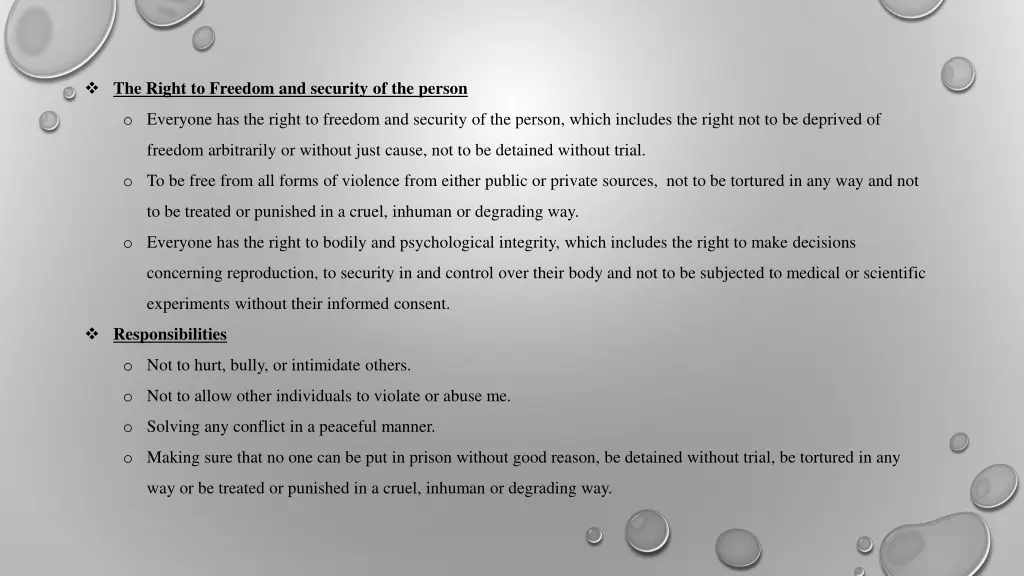 ❖ The Right to Freedom and security of the person

o Everyone has the right to freedom and security of the person, which includes the right not to be deprived of freedom arbitrarily or without just cause, not to be detained without trial.

o To be free from all forms of violence from either public or private sources, not to be tortured in any way and not to be treated or punished in a cruel, inhuman or degrading way.

o Everyone has the right to bodily and psychological integrity, which includes the right to make decisions concerning reproduction, to security in and control over their body and not to be subjected to medical or scientific experiments without their informed consent.

❖ Responsibilities

o Not to hurt, bully, or intimidate others.

o Not to allow other individuals to violate or abuse me.

o Solving any conflict in a peaceful manner.

o Making sure that no one can be put in prison without good reason, be detained without trial, be tortured in any way or be treated or punished in a cruel, inhuman or degrading way.